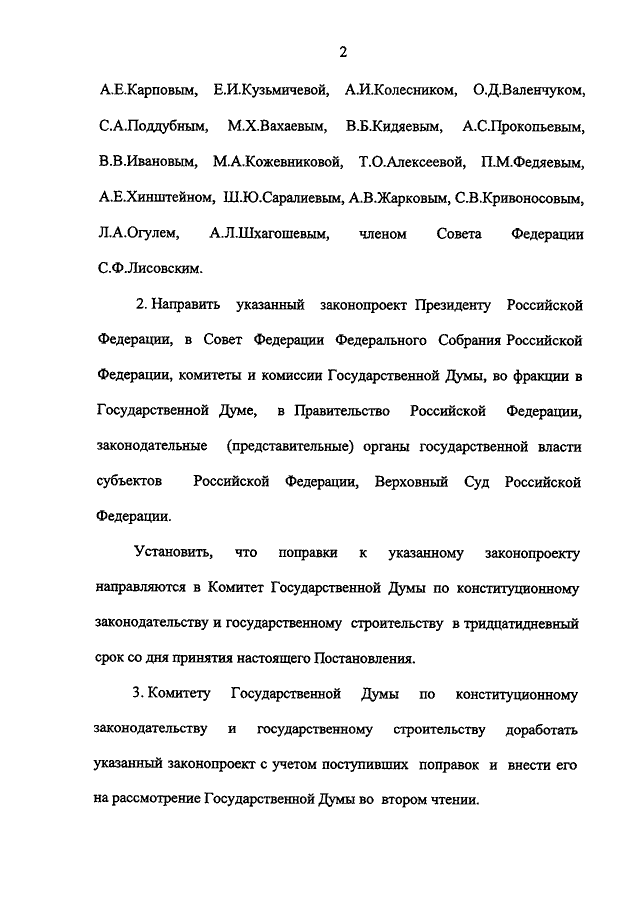 2

А.Е.Карповым, Е.И.Кузьмичевой, А.И.Колесником, О.Д.Валенчуком, С.А.Поддубным, М.Х.Вахаевым, В.Б.Кидяевым, А.С.Прокопьевым, В.В.Ивановым, М.А.Кожевниковой, Т.О.Алексеевой, П.М.Федяевым, А.Е.Хинштейном, Ш.Ю.Саралиевым, А.В.Жарковым, С.В.Кривоносовым, Л.А.Огулем, А.Л.Шхагошевым, членом Совета Федерации С.Ф.Лисовским.

2. Направить указанный законопроект Президенту Российской Федерации, в Совет Федерации Федерального Собрания Российской Федерации, комитеты и комиссии Государственной Думы, во фракции в Государственной Думе, в Правительство Российской Федерации, законодательные (представительные) органы государственной власти субъектов Российской Федерации, Верховный Суд Российской Федерации.

Установить, что поправки к указанному законопроекту направляются в Комитет Государственной Думы по конституционному законодательству и государственному строительству в тридцатидневный срок со дня принятия настоящего Постановления.

3. Комитету Государственной Думы по конституционному законодательству и государственному строительству доработать указанный законопроект с учетом поступивших поправок и внести его на рассмотрение Государственной Думы во втором чтении.